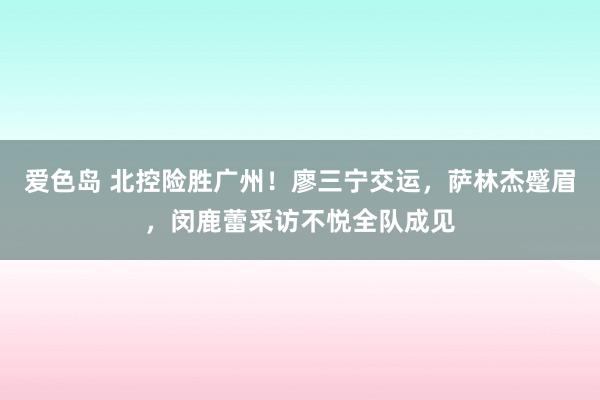 爱色岛 北控险胜广州！廖三宁交运，萨林杰蹙眉，闵鹿蕾采访不悦全队成见